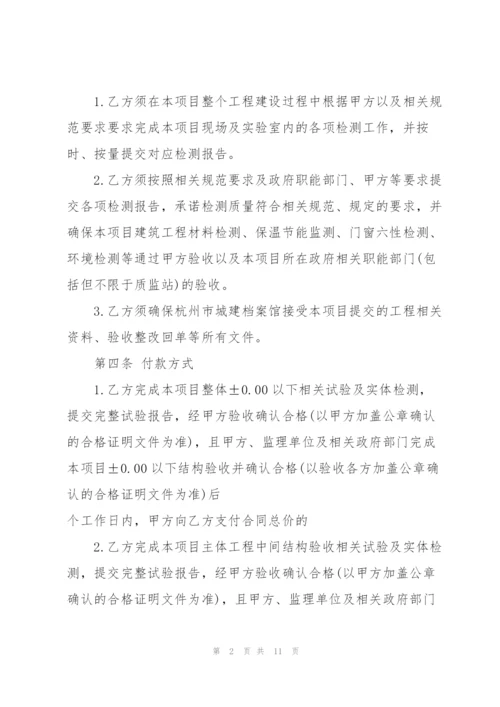 1.乙方须在本项目整个工程建设过程中根据甲方以及相关规范要求要求完成本项目现场及实验室内的各项检测工作，并按时、按量提交对应检测报告。

2.乙方须按照相关规范要求及政府职能部门、甲方等要求提交各项检测报告，承诺检测质量符合相关规范、规定的要求，并确保本项目建筑工程材料检测、保温节能监测、门窗六性检测、环境检测等通过甲方验收以及本项目所在政府相关职能部门(包括但不限于质监站)的验收。

3.乙方须确保杭州市城建档案馆接受本项目提交的工程相关资料、验收整改回单等所有文件。

第四条 付款方式

1.乙方完成本项目整体±0.00以下相关试验及实体检测，提交完整试验报告，经甲方验收确认合格(以甲方加盖公章确认的合格证明文件为准)，且甲方、监理单位及相关政府部门完成本项目±0.00以下结构验收并确认合格(以验收各方加盖公章确认的合格证明文件为准)后

个工作日内，甲方向乙方支付合同总价的

2.乙方完成本项目主体工程中间结构验收相关试验及实体检测，提交完整试验报告，经甲方验收确认合格(以甲方加盖公章确认的合格证明文件为准)，且甲方、监理单位及相关政府部门

第 2 页 共 11 页